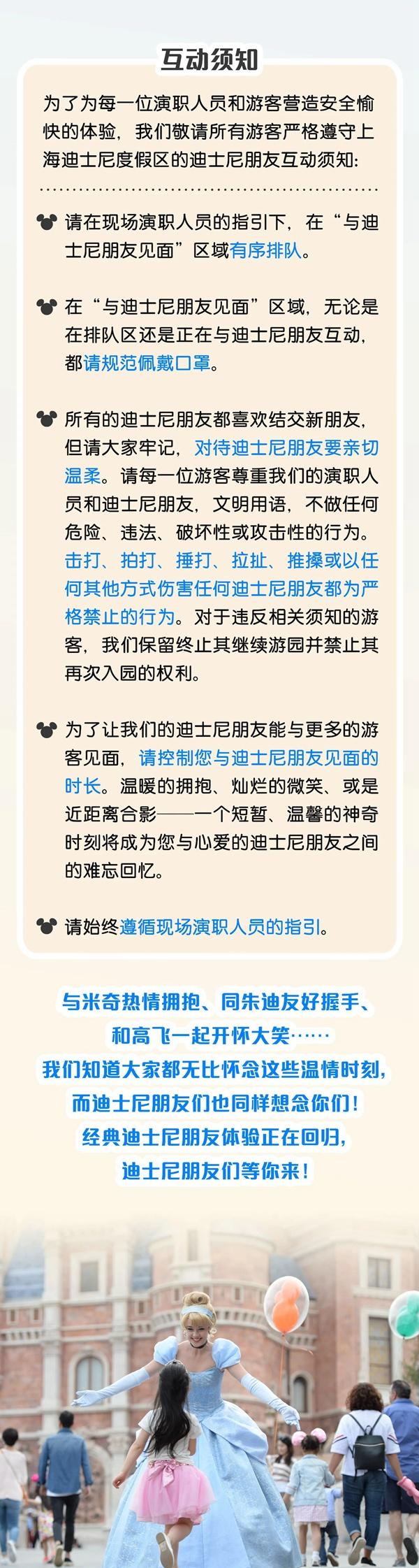 互动须知

为了为每一位演职人员和游客营造安全愉快的体验，我们敬请所有游客严格遵守上海迪士尼度假区的迪士尼朋友互动须知:

请在现场演职人员的指引下，在“与迪士尼朋友见面”区域有序排队。

在“与迪士尼朋友见面”区域，无论是在排队区还是正在与迪士尼朋友互动，都请规范佩戴口罩。

所有的迪士尼朋友都喜欢结交新朋友，但请大家牢记，对待迪士尼朋友要亲切温柔。请每一位游客尊重我们的演职人员和迪士尼朋友，文明用语，不做任何危险、违法、破坏性或攻击性的行为。击打、拍打、捶打、拉扯、推搡或以任何其他方式伤害任何迪士尼朋友都为严格禁止的行为。对于违反相关须知的游客，我们保留终止其继续游园并禁止其再次入园的权利。

为了让我们的迪士尼朋友能与更多的游客见面，请控制您与迪士尼朋友见面的时长。温暖的拥抱、灿烂的微笑、或是近距离合影——一个短暂、温馨的神奇时刻将成为您与心爱的迪士尼朋友之间的难忘回忆。

请始终遵循现场演职人员的指引。

与米奇热情拥抱、同朱迪友好握手、和高飞一起开怀大笑……
我们知道大家都无比怀念这些温情时刻，
而迪士尼朋友们也同样想念你们！
经典迪士尼朋友体验正在回归，
迪士尼朋友们等你来！